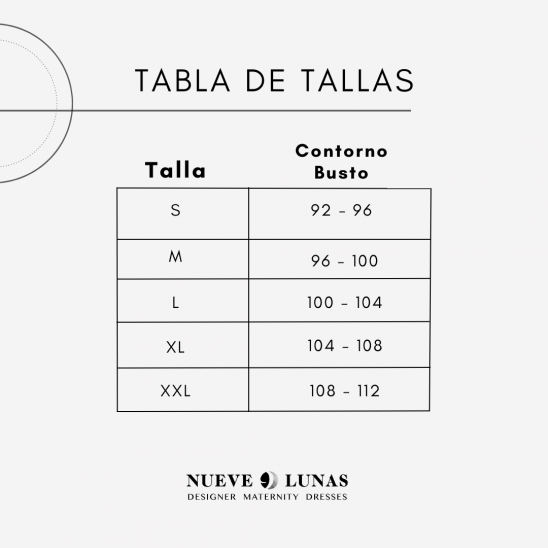 TABLA DE TALLAS

| Talla | Contorno Busto |
|---|---|
| S | 92 - 96 |
| M | 96 - 100 |
| L | 100 - 104 |
| XL | 104 - 108 |
| XXL | 108 - 112 |

NUEVE 9 LUNAS
DESIGNER MATERNITY DRESSES